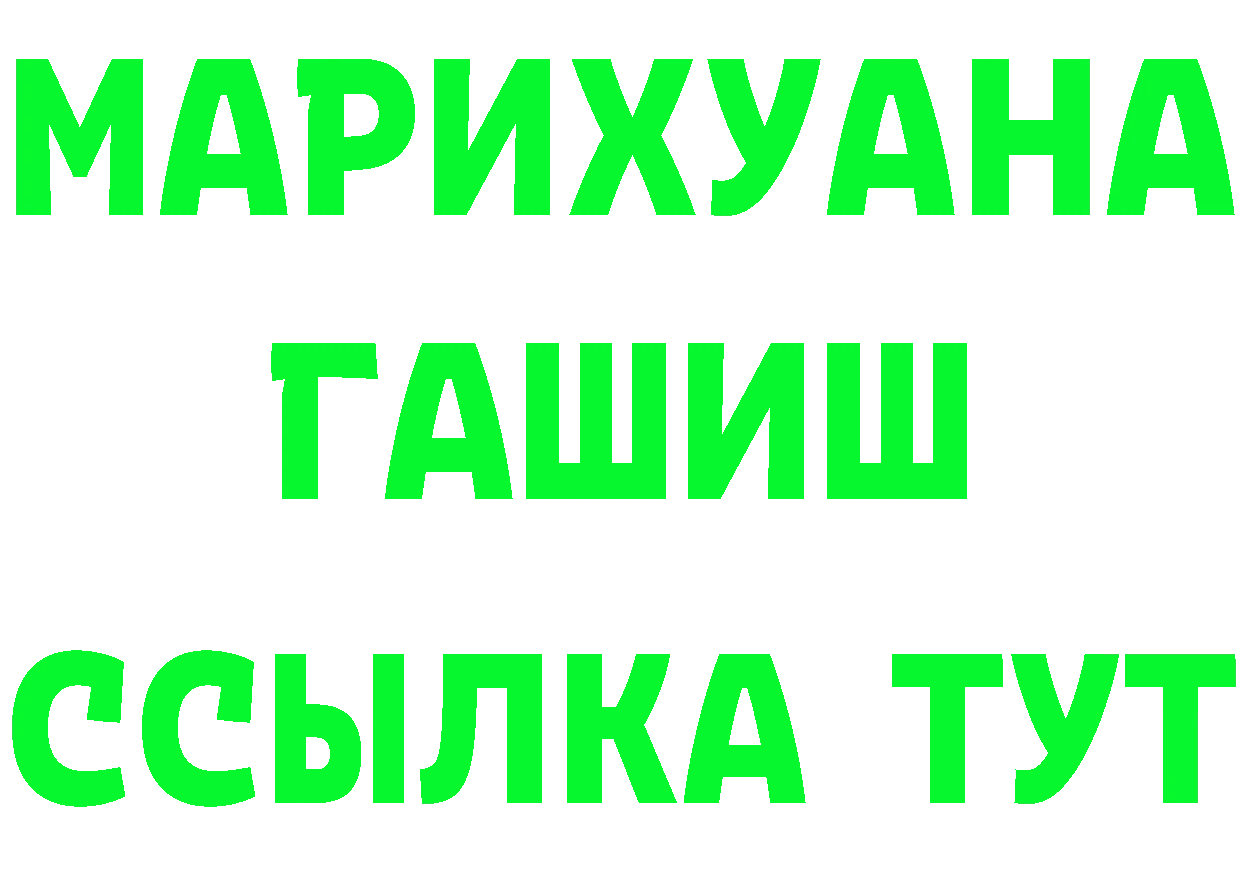 МАРИХУАНА
ГАШИШ
ССЫЛКА ТУТ